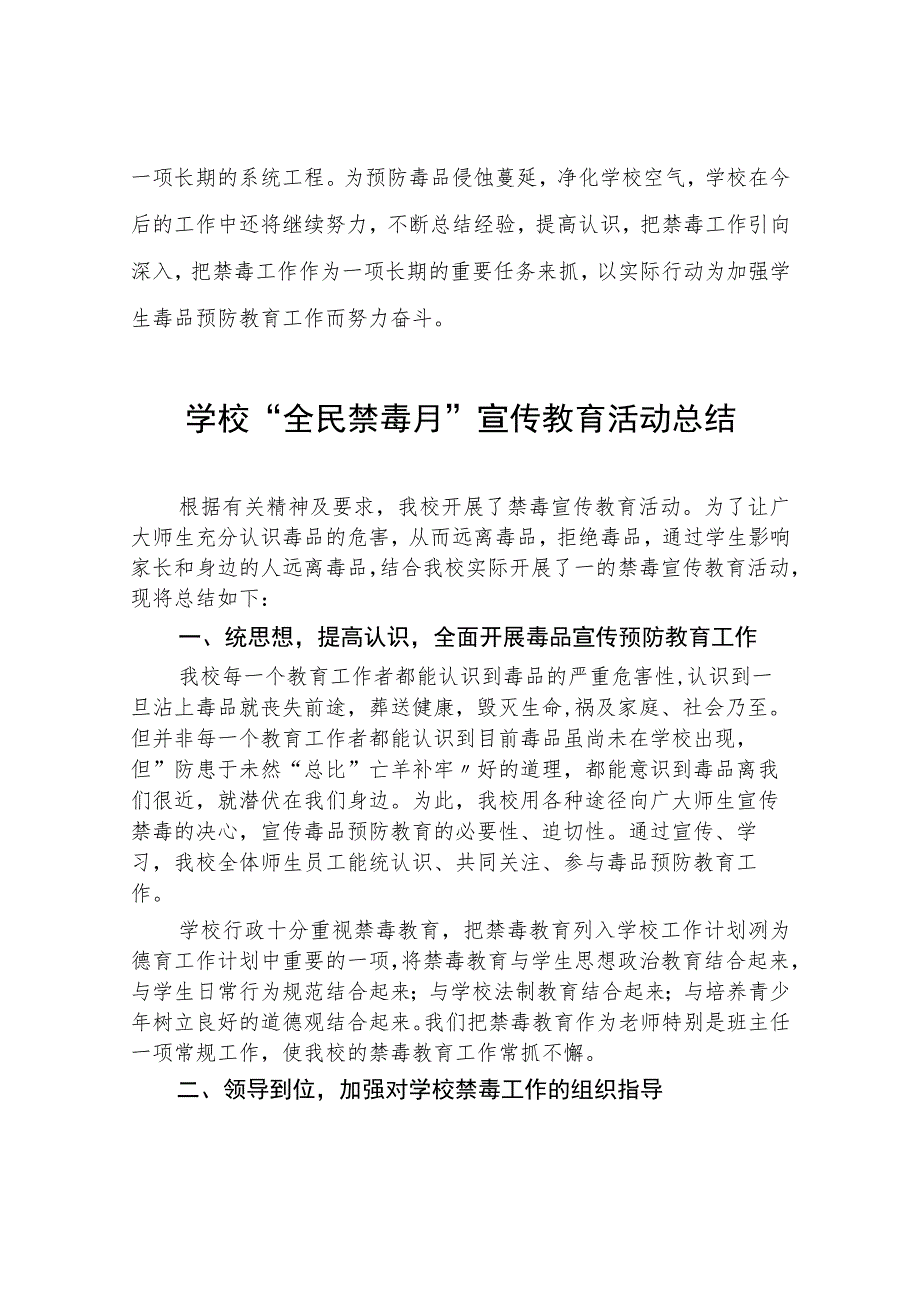 一项长期的系统工程。为预防毒品侵蚀蔓延，净化学校空气，学校在今后的工作中还将继续努力，不断总结经验，提高认识，把禁毒工作引向深入，把禁毒工作作为一项长期的重要任务来抓，以实际行动为加强学生毒品预防教育工作而努力奋斗。

学校“全民禁毒月”宣传教育活动总结

根据有关精神及要求，我校开展了禁毒宣传教育活动。为了让广大师生充分认识毒品的危害，从而远离毒品，拒绝毒品，通过学生影响家长和身边的人远离毒品，结合我校实际开展了一的禁毒宣传教育活动，现将总结如下：

一、统思想，提高认识，全面开展毒品宣传预防教育工作

我校每一个教育工作者都能认识到毒品的严重危害性，认识到一旦沾上毒品就丧失前途，葬送健康，毁灭生命，祸及家庭、社会乃至。但并非每一个教育工作者都能认识到目前毒品虽尚未在学校出现，但”防患于未然“总比”亡羊补牢〃好的道理，都能意识到毒品离我们很近，就潜伏在我们身边。为此，我校用各种途径向广大师生宣传禁毒的决心，宣传毒品预防教育的必要性、迫切性。通过宣传、学习，我校全体师生员工能统认识、共同关注、参与毒品预防教育工作。

学校行政十分重视禁毒教育，把禁毒教育列入学校工作计划列为德育工作计划中重要的一项，将禁毒教育与学生思想政治教育结合起来，与学生日常行为规范结合起来；与学校法制教育结合起来；与培养青少年树立良好的道德观结合起来。我们把禁毒教育作为老师特别是班主任一项常规工作，使我校的禁毒教育工作常抓不懈。

二、领导到位，加强对学校禁毒工作的组织指导